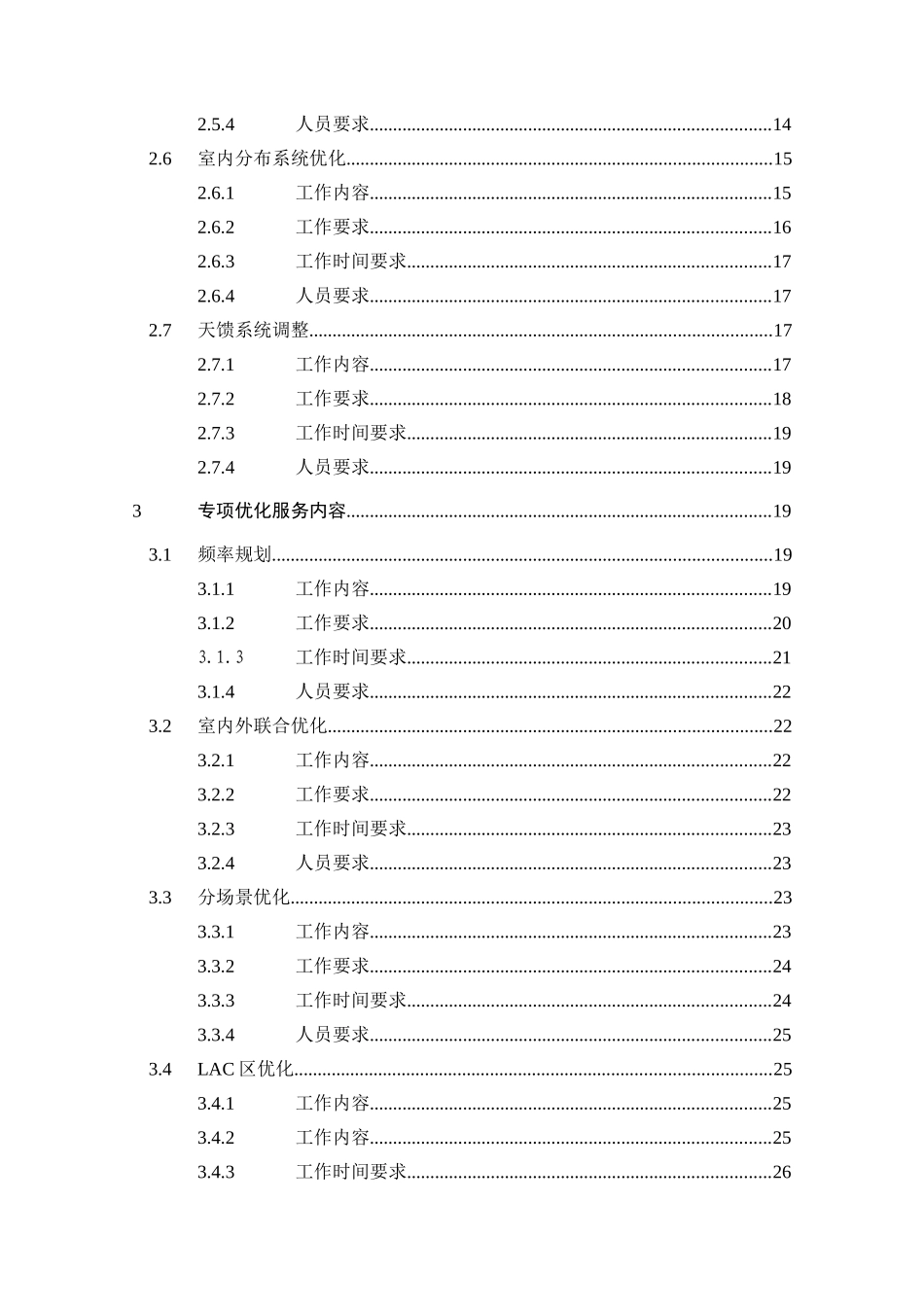 2.5.4 人员要求......14
2.6 室内分布系统优化......15
2.6.1 工作内容......15
2.6.2 工作要求......16
2.6.3 工作时间要求......17
2.6.4 人员要求......17
2.7 天馈系统调整......17
2.7.1 工作内容......17
2.7.2 工作要求......18
2.7.3 工作时间要求......19
2.7.4 人员要求......19
3 专项优化服务内容......19
3.1 频率规划......19
3.1.1 工作内容......19
3.1.2 工作要求......20
3.1.3 工作时间要求......21
3.1.4 人员要求......22
3.2 室内外联合优化......22
3.2.1 工作内容......22
3.2.2 工作要求......22
3.2.3 工作时间要求......23
3.2.4 人员要求......23
3.3 分场景优化......23
3.3.1 工作内容......23
3.3.2 工作要求......24
3.3.3 工作时间要求......24
3.3.4 人员要求......25
3.4 LAC 区优化......25
3.4.1 工作内容......25
3.4.2 工作内容......25
3.4.3 工作时间要求......26